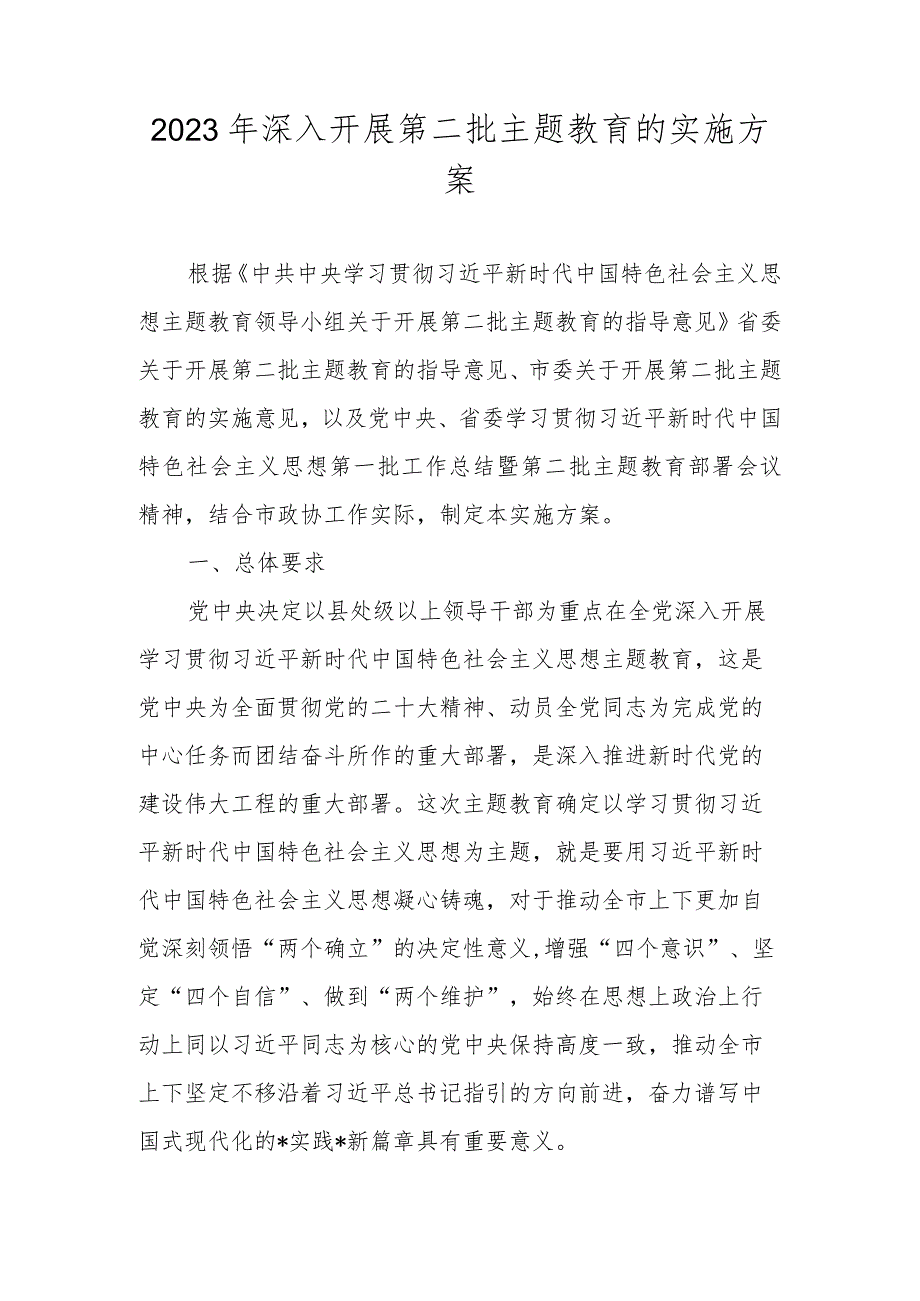 2023年深入开展第二批主题教育的实施方案

根据《中共中央学习贯彻习近平新时代中国特色社会主义思想主题教育领导小组关于开展第二批主题教育的指导意见》省委关于开展第二批主题教育的指导意见、市委关于开展第二批主题教育的实施意见，以及党中央、省委学习贯彻习近平新时代中国特色社会主义思想第一批工作总结暨第二批主题教育部署会议精神，结合市政协工作实际，制定本实施方案。

一、总体要求

党中央决定以县处级以上领导干部为重点在全党深入开展学习贯彻习近平新时代中国特色社会主义思想主题教育，这是党中央为全面贯彻党的二十大精神、动员全党同志为完成党的中心任务而团结奋斗所作的重大部署，是深入推进新时代党的建设伟大工程的重大部署。这次主题教育确定以学习贯彻习近平新时代中国特色社会主义思想为主题，就是要用习近平新时代中国特色社会主义思想凝心铸魂，对于推动全市上下更加自觉深刻领悟“两个确立”的决定性意义,增强“四个意识”、坚定“四个自信”、做到“两个维护”，始终在思想上政治上行动上同以习近平同志为核心的党中央保持高度一致，推动全市上下坚定不移沿着习近平总书记指引的方向前进，奋力谱写中国式现代化的*实践*新篇章具有重要意义。